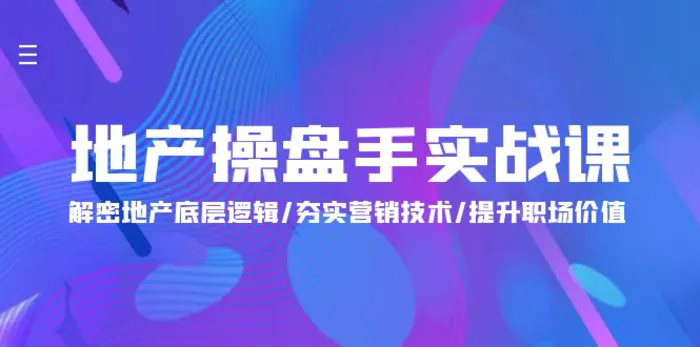 地产操盘手实战课

解密地产底层逻辑/夯实营销技术/提升职场价值